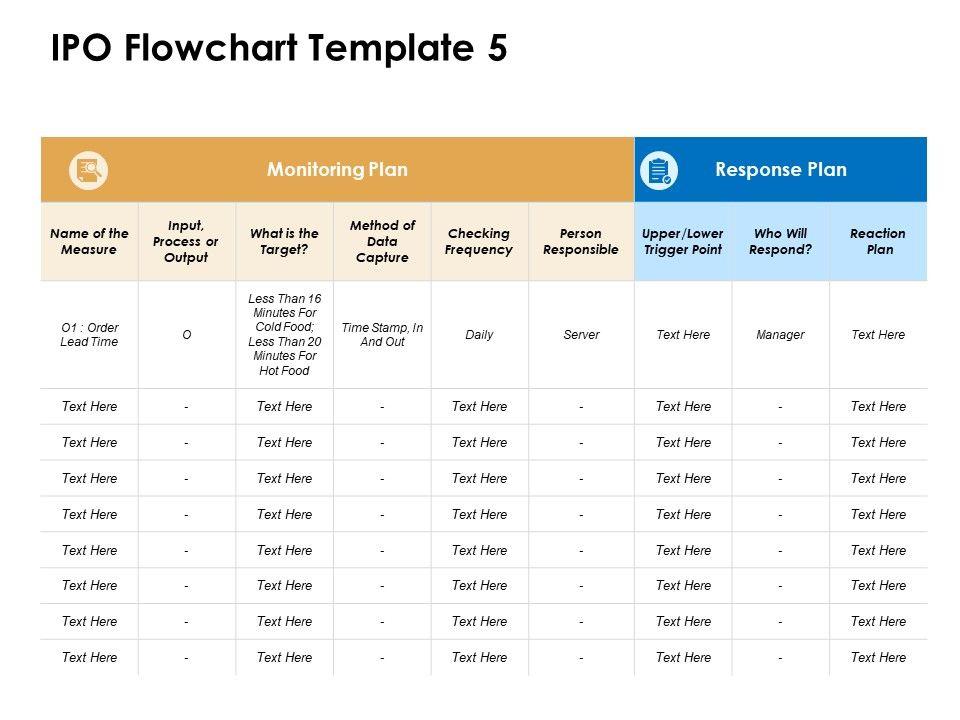 IPO Flowchart Template 5

| Monitoring Plan | | | | | | Response Plan | | |
|---|---|---|---|---|---|---|---|---|
| Name of the Measure | Input, Process or Output | What is the Target? | Method of Data Capture | Checking Frequency | Person Responsible | Upper/Lower Trigger Point | Who Will Respond? | Reaction Plan |
| O1 : Order Lead Time | O | Less Than 16 Minutes For Cold Food; Less Than 20 Minutes For Hot Food | Time Stamp, In And Out | Daily | Server | Text Here | Manager | Text Here |
| Text Here | - | Text Here | - | Text Here | - | Text Here | - | Text Here |
| Text Here | - | Text Here | - | Text Here | - | Text Here | - | Text Here |
| Text Here | - | Text Here | - | Text Here | - | Text Here | - | Text Here |
| Text Here | - | Text Here | - | Text Here | - | Text Here | - | Text Here |
| Text Here | - | Text Here | - | Text Here | - | Text Here | - | Text Here |
| Text Here | - | Text Here | - | Text Here | - | Text Here | - | Text Here |
| Text Here | - | Text Here | - | Text Here | - | Text Here | - | Text Here |
| Text Here | - | Text Here | - | Text Here | - | Text Here | - | Text Here |